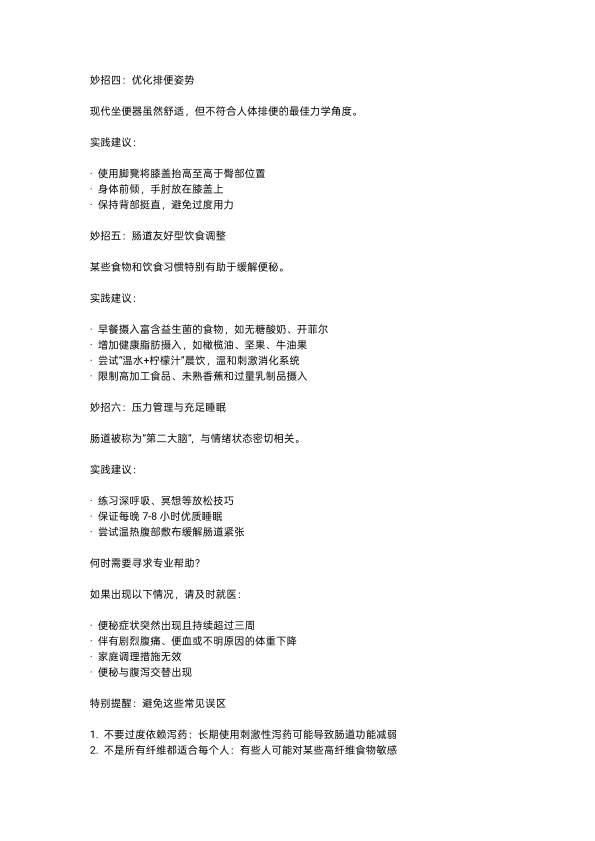 妙招四：优化排便姿势

现代坐便器虽然舒适，但不符合人体排便的最佳力学角度。

实践建议：

· 使用脚凳将膝盖抬高至高于臀部位置
· 身体前倾，手肘放在膝盖上
· 保持背部挺直，避免过度用力

妙招五：肠道友好型饮食调整

某些食物和饮食习惯特别有助于缓解便秘。

实践建议：

· 早餐摄入富含益生菌的食物，如无糖酸奶、开菲尔
· 增加健康脂肪摄入，如橄榄油、坚果、牛油果
· 尝试"温水+柠檬汁"晨饮，温和刺激消化系统
· 限制高加工食品、未熟香蕉和过量乳制品摄入

妙招六：压力管理与充足睡眠

肠道被称为"第二大脑"，与情绪状态密切相关。

实践建议：

· 练习深呼吸、冥想等放松技巧
· 保证每晚 7-8 小时优质睡眠
· 尝试温热腹部敷布缓解肠道紧张

何时需要寻求专业帮助？

如果出现以下情况，请及时就医：

· 便秘症状突然出现且持续超过三周
· 伴有剧烈腹痛、便血或不明原因的体重下降
· 家庭调理措施无效
· 便秘与腹泻交替出现

特别提醒：避免这些常见误区

1. 不要过度依赖泻药：长期使用刺激性泻药可能导致肠道功能减弱
2. 不是所有纤维都适合每个人：有些人可能对某些高纤维食物敏感